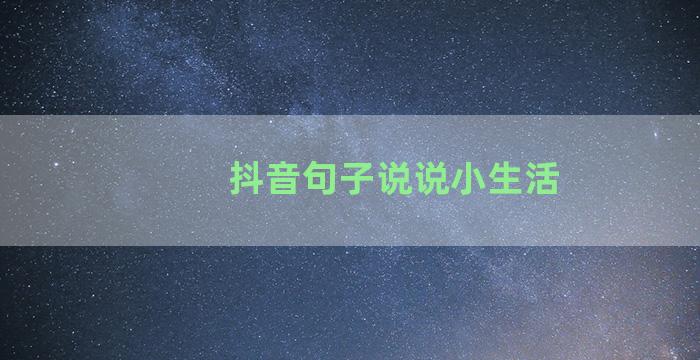 抖音句子说说小生活